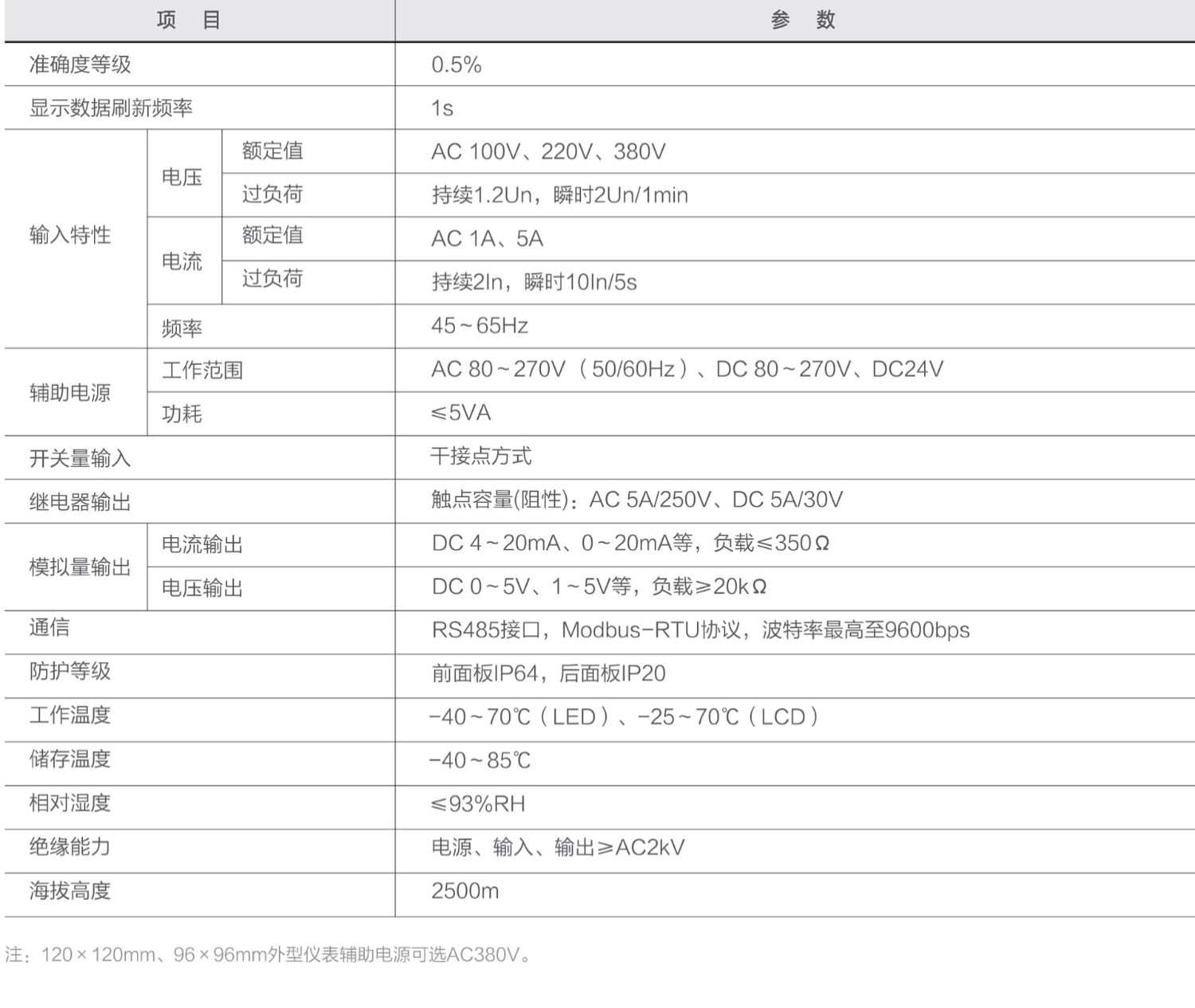 | 项 目 | | | 参 数 |
|---|---|---|---|
| 准确度等级 | | | 0.5% |
| 显示数据刷新频率 | | | 1s |
| 输入特性 | 电压 | 额定值 | AC 100V、220V、380V |
| | | 过负荷 | 持续1.2Un，瞬时2Un/1min |
| | 电流 | 额定值 | AC 1A、5A |
| | | 过负荷 | 持续2In，瞬时10In/5s |
| | 频率 | | 45～65Hz |
| 辅助电源 | 工作范围 | | AC 80～270V（50/60Hz）、DC 80～270V、DC24V |
| | 功耗 | | ≤5VA |
| 开关量输入 | | | 干接点方式 |
| 继电器输出 | | | 触点容量(阻性)：AC 5A/250V、DC 5A/30V |
| 模拟量输出 | 电流输出 | | DC 4～20mA、0～20mA等，负载≤350Ω |
| | 电压输出 | | DC 0～5V、1～5V等，负载≥20kΩ |
| 通信 | | | RS485接口，Modbus-RTU协议，波特率最高至9600bps |
| 防护等级 | | | 前面板IP64，后面板IP20 |
| 工作温度 | | | -40～70℃（LED）、-25～70℃（LCD） |
| 储存温度 | | | -40～85℃ |
| 相对湿度 | | | ≤93%RH |
| 绝缘能力 | | | 电源、输入、输出≥AC2kV |
| 海拔高度 | | | 2500m |

注：120×120mm、96×96mm外型仪表辅助电源可选AC380V。